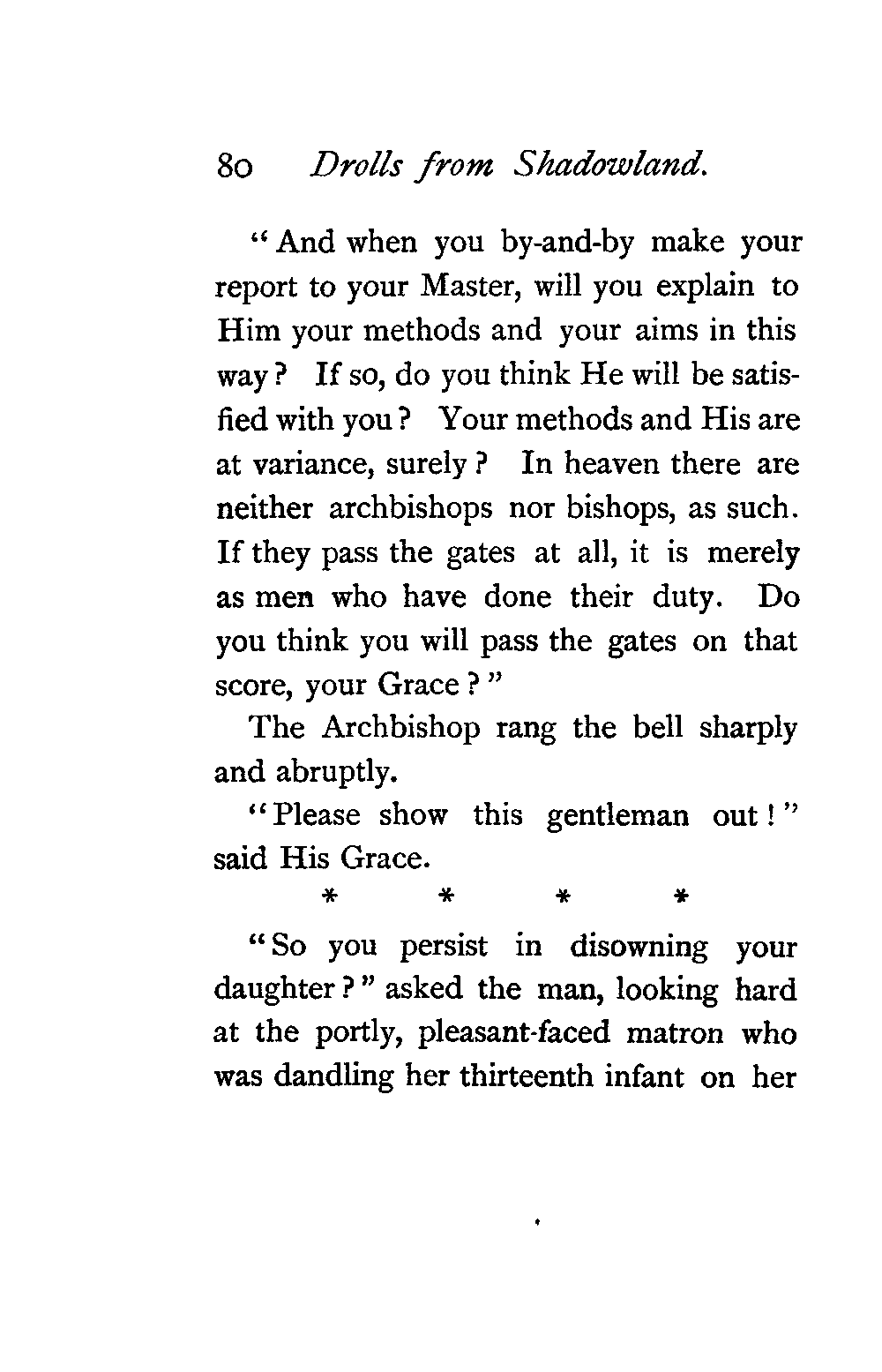 80 Drolls from Shadowland.

"And when you by-and-by make your report to your Master, will you explain to Him your methods and your aims in this way? If so, do you think He will be satisfied with you? Your methods and His are at variance, surely? In heaven there are neither archbishops nor bishops, as such. If they pass the gates at all, it is merely as men who have done their duty. Do you think you will pass the gates on that score, your Grace?"

The Archbishop rang the bell sharply and abruptly.

"Please show this gentleman out!" said His Grace.

* * * *

"So you persist in disowning your daughter?" asked the man, looking hard at the portly, pleasant-faced matron who was dandling her thirteenth infant on her